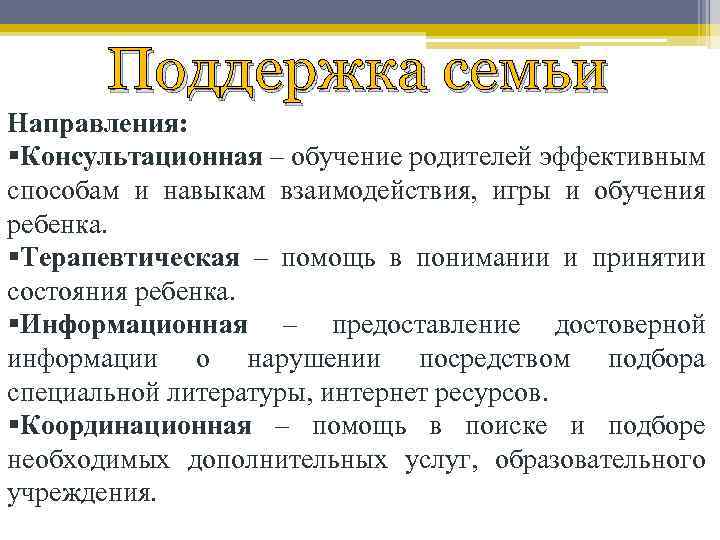 Поддержка семьи

Направления:

▪Консультационная – обучение родителей эффективным способам и навыкам взаимодействия, игры и обучения ребенка.

▪Терапевтическая – помощь в понимании и принятии состояния ребенка.

▪Информационная – предоставление достоверной информации о нарушении посредством подбора специальной литературы, интернет ресурсов.

▪Координационная – помощь в поиске и подборе необходимых дополнительных услуг, образовательного учреждения.